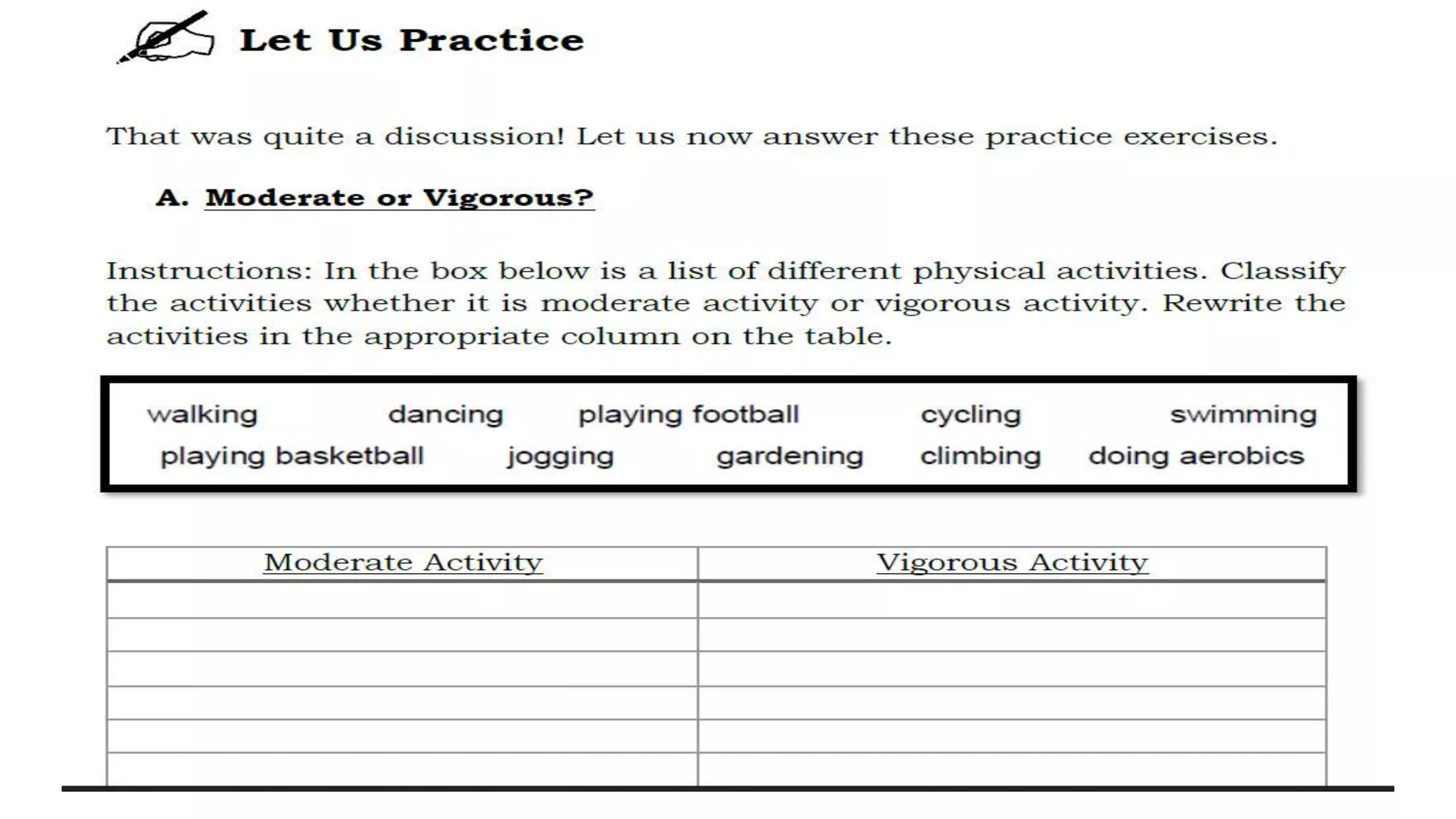 Let Us Practice

That was quite a discussion! Let us now answer these practice exercises.

A. Moderate or Vigorous?

Instructions: In the box below is a list of different physical activities. Classify the activities whether it is moderate activity or vigorous activity. Rewrite the activities in the appropriate column on the table.

walking dancing playing football cycling swimming
playing basketball jogging gardening climbing doing aerobics

| Moderate Activity | Vigorous Activity |
|---|---|
| | |
| | |
| | |
| | |
| | |
| | |